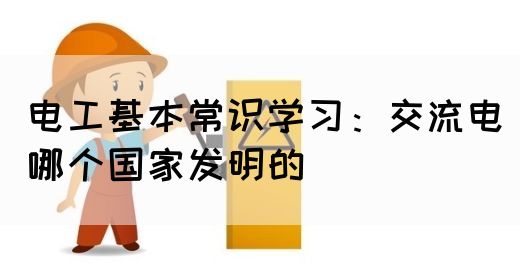 电工基本常识学习：交流电哪个国家发明的